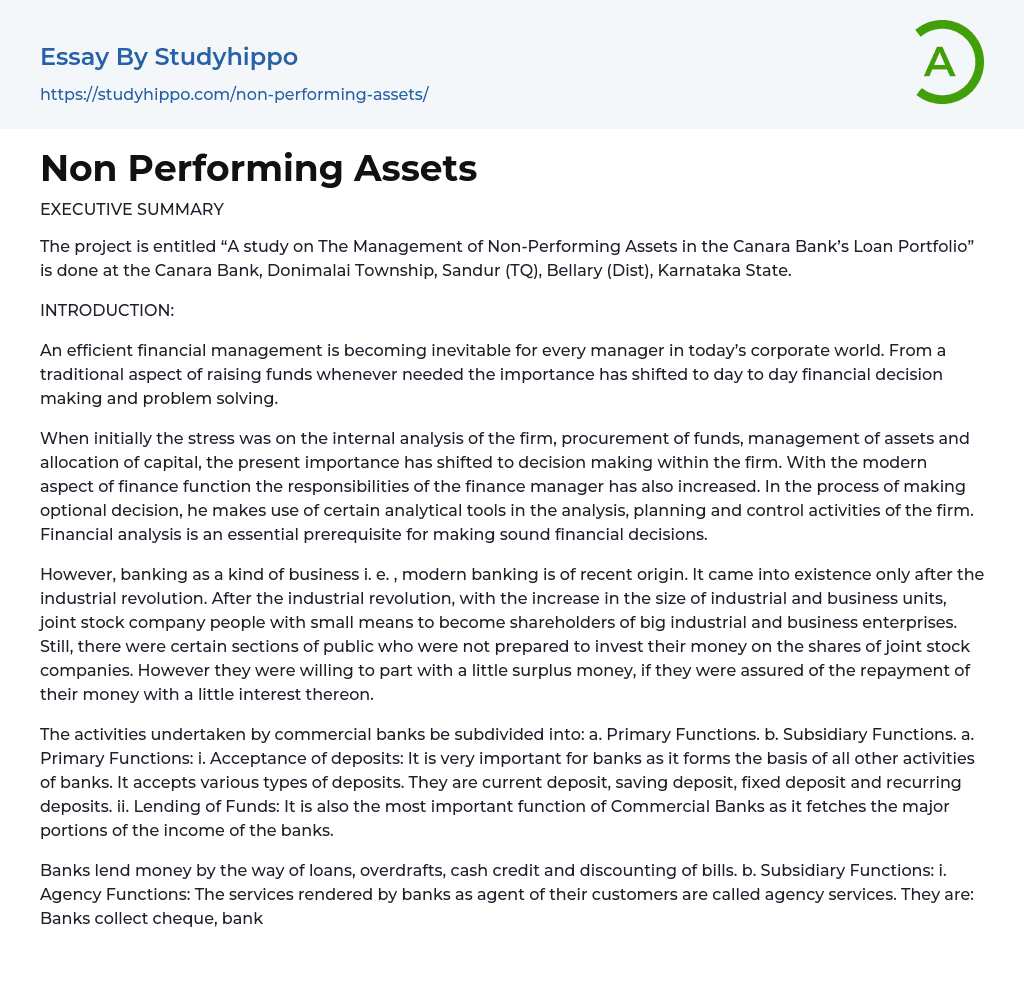 Essay By Studyhippo
https://studyhippo.com/non-performing-assets/

A

Non Performing Assets

EXECUTIVE SUMMARY

The project is entitled “A study on The Management of Non-Performing Assets in the Canara Bank’s Loan Portfolio” is done at the Canara Bank, Donimalai Township, Sandur (TQ), Bellary (Dist), Karnataka State.

INTRODUCTION:

An efficient financial management is becoming inevitable for every manager in today’s corporate world. From a traditional aspect of raising funds whenever needed the importance has shifted to day to day financial decision making and problem solving.

When initially the stress was on the internal analysis of the firm, procurement of funds, management of assets and allocation of capital, the present importance has shifted to decision making within the firm. With the modern aspect of finance function the responsibilities of the finance manager has also increased. In the process of making optional decision, he makes use of certain analytical tools in the analysis, planning and control activities of the firm. Financial analysis is an essential prerequisite for making sound financial decisions.

However, banking as a kind of business i. e. , modern banking is of recent origin. It came into existence only after the industrial revolution. After the industrial revolution, with the increase in the size of industrial and business units, joint stock company people with small means to become shareholders of big industrial and business enterprises. Still, there were certain sections of public who were not prepared to invest their money on the shares of joint stock companies. However they were willing to part with a little surplus money, if they were assured of the repayment of their money with a little interest thereon.

The activities undertaken by commercial banks be subdivided into: a. Primary Functions. b. Subsidiary Functions. a. Primary Functions: i. Acceptance of deposits: It is very important for banks as it forms the basis of all other activities of banks. It accepts various types of deposits. They are current deposit, saving deposit, fixed deposit and recurring deposits. ii. Lending of Funds: It is also the most important function of Commercial Banks as it fetches the major portions of the income of the banks.

Banks lend money by the way of loans, overdrafts, cash credit and discounting of bills. b. Subsidiary Functions: i. Agency Functions: The services rendered by banks as agent of their customers are called agency services. They are: Banks collect cheque, bank